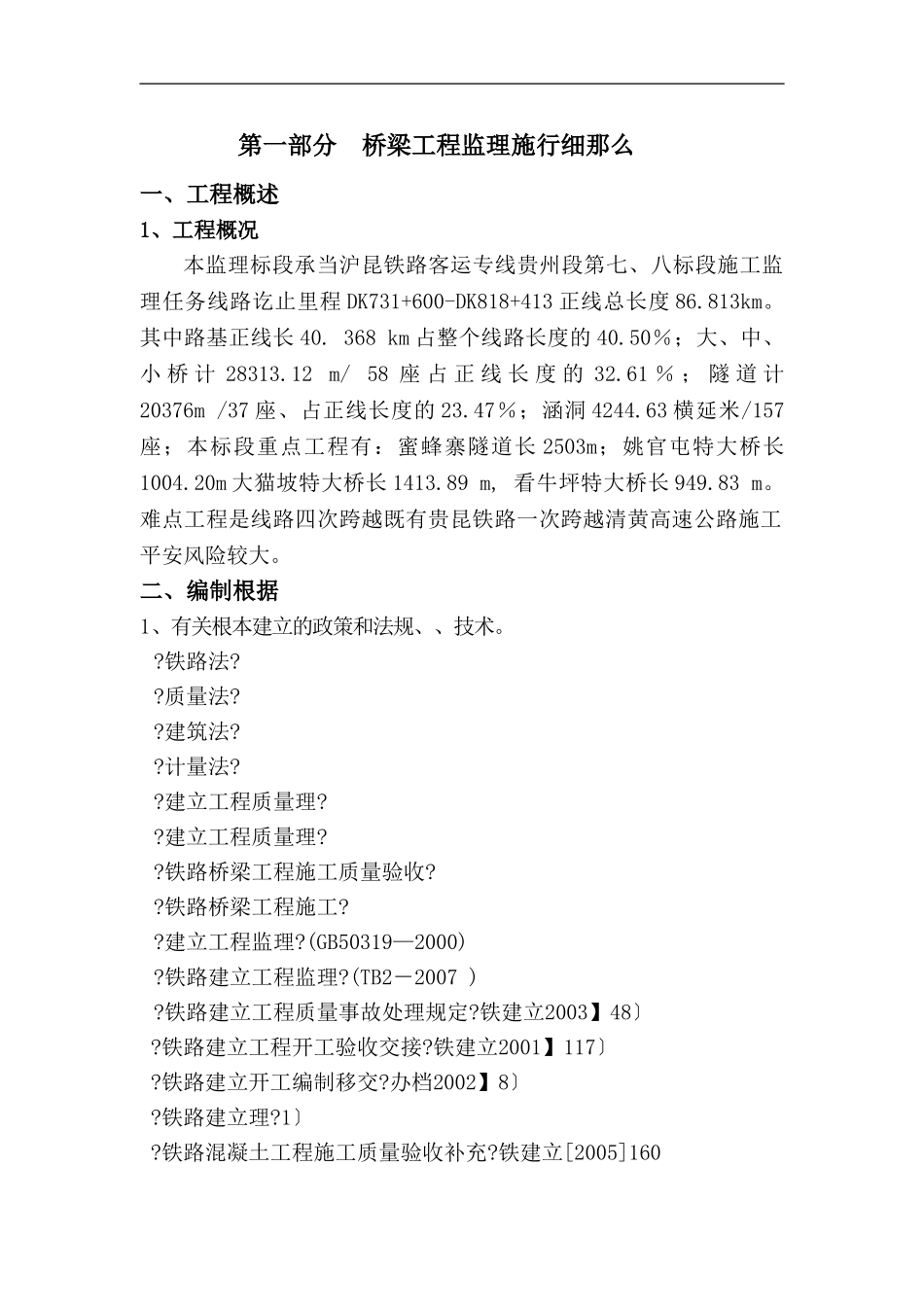 第一部分　桥梁工程监理施行细那么

一、工程概述

1、工程概况

本监理标段承当沪昆铁路客运专线贵州段第七、八标段施工监理任务线路讫止里程DK731+600-DK818+413正线总长度86.813km。其中路基正线长40. 368 km占整个线路长度的40.50％；大、中、小桥计28313.12 m/ 58座占正线长度的32.61％；隧道计20376m /37座、占正线长度的23.47％；涵洞4244.63横延米/157座；本标段重点工程有：蜜蜂寨隧道长2503m；姚官屯特大桥长1004.20m大猫坡特大桥长1413.89 m, 看牛坪特大桥长949.83 m。难点工程是线路四次跨越既有贵昆铁路一次跨越清黄高速公路施工平安风险较大。

二、编制根据

1、有关根本建立的政策和法规、、技术。

?铁路法?

?质量法?

?建筑法?

?计量法?

?建立工程质量理?

?建立工程质量理?

?铁路桥梁工程施工质量验收?

?铁路桥梁工程施工?

?建立工程监理?(GB50319—2000)

?铁路建立工程监理?(TB2－2007 )

?铁路建立工程质量事故处理规定?铁建立2003】48〕

?铁路建立工程开工验收交接?铁建立2001】117〕

?铁路建立开工编制移交?办档2002】8〕

?铁路建立理?1〕

?铁路混凝土工程施工质量验收补充?铁建立[2005]160